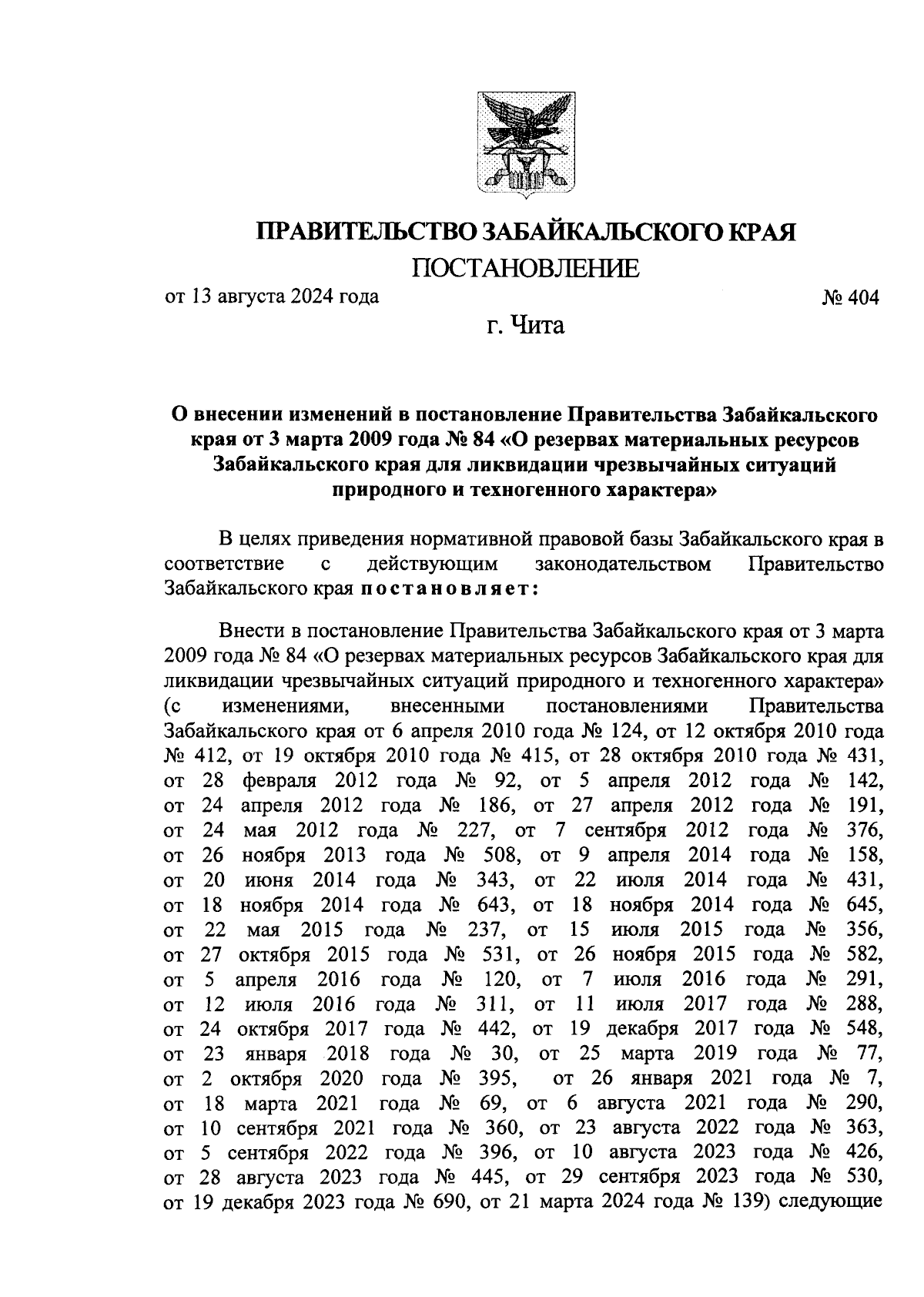 ПРАВИТЕЛЬСТВО ЗАБАЙКАЛЬСКОГО КРАЯ
ПОСТАНОВЛЕНИЕ

от 13 августа 2024 года № 404

г. Чита

О внесении изменений в постановление Правительства Забайкальского края от 3 марта 2009 года № 84 «О резервах материальных ресурсов Забайкальского края для ликвидации чрезвычайных ситуаций природного и техногенного характера»

В целях приведения нормативной правовой базы Забайкальского края в соответствие с действующим законодательством Правительство Забайкальского края постановляет:

Внести в постановление Правительства Забайкальского края от 3 марта 2009 года № 84 «О резервах материальных ресурсов Забайкальского края для ликвидации чрезвычайных ситуаций природного и техногенного характера» (с изменениями, внесенными постановлениями Правительства Забайкальского края от 6 апреля 2010 года № 124, от 12 октября 2010 года № 412, от 19 октября 2010 года № 415, от 28 октября 2010 года № 431, от 28 февраля 2012 года № 92, от 5 апреля 2012 года № 142, от 24 апреля 2012 года № 186, от 27 апреля 2012 года № 191, от 24 мая 2012 года № 227, от 7 сентября 2012 года № 376, от 26 ноября 2013 года № 508, от 9 апреля 2014 года № 158, от 20 июня 2014 года № 343, от 22 июля 2014 года № 431, от 18 ноября 2014 года № 643, от 18 ноября 2014 года № 645, от 22 мая 2015 года № 237, от 15 июля 2015 года № 356, от 27 октября 2015 года № 531, от 26 ноября 2015 года № 582, от 5 апреля 2016 года № 120, от 7 июля 2016 года № 291, от 12 июля 2016 года № 311, от 11 июля 2017 года № 288, от 24 октября 2017 года № 442, от 19 декабря 2017 года № 548, от 23 января 2018 года № 30, от 25 марта 2019 года № 77, от 2 октября 2020 года № 395, от 26 января 2021 года № 7, от 18 марта 2021 года № 69, от 6 августа 2021 года № 290, от 10 сентября 2021 года № 360, от 23 августа 2022 года № 363, от 5 сентября 2022 года № 396, от 10 августа 2023 года № 426, от 28 августа 2023 года № 445, от 29 сентября 2023 года № 530, от 19 декабря 2023 года № 690, от 21 марта 2024 года № 139) следующие